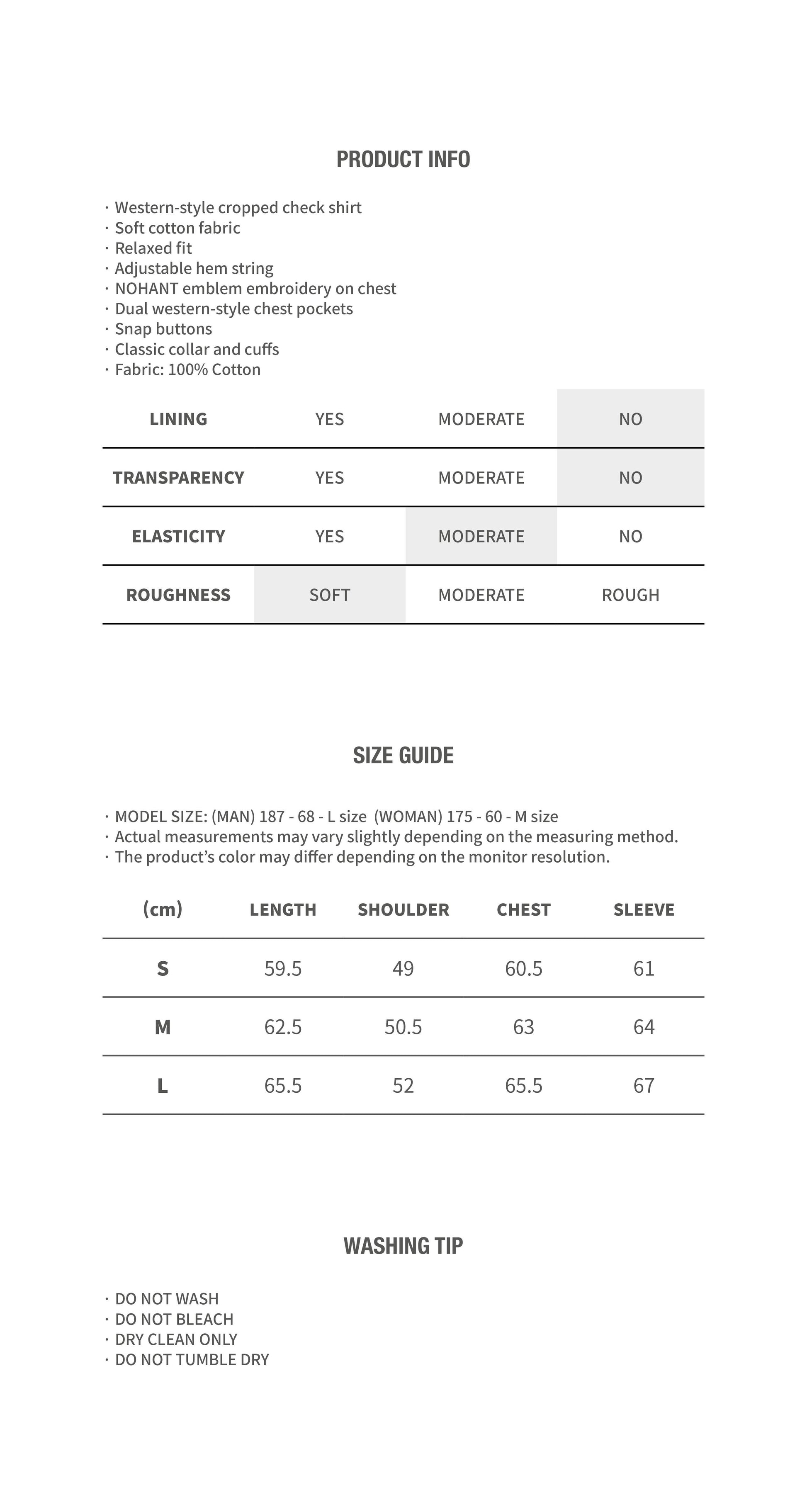 PRODUCT INFO

· Western-style cropped check shirt
· Soft cotton fabric
· Relaxed fit
· Adjustable hem string
· NOHANT emblem embroidery on chest
· Dual western-style chest pockets
· Snap buttons
· Classic collar and cuffs
· Fabric: 100% Cotton

| LINING | YES | MODERATE | NO |
|---|---|---|---|
| TRANSPARENCY | YES | MODERATE | NO |
| ELASTICITY | YES | MODERATE | NO |
| ROUGHNESS | SOFT | MODERATE | ROUGH |

SIZE GUIDE

· MODEL SIZE: (MAN) 187 - 68 - L size (WOMAN) 175 - 60 - M size
· Actual measurements may vary slightly depending on the measuring method.
· The product's color may differ depending on the monitor resolution.

| (cm) | LENGTH | SHOULDER | CHEST | SLEEVE |
|---|---|---|---|---|
| S | 59.5 | 49 | 60.5 | 61 |
| M | 62.5 | 50.5 | 63 | 64 |
| L | 65.5 | 52 | 65.5 | 67 |

WASHING TIP

· DO NOT WASH
· DO NOT BLEACH
· DRY CLEAN ONLY
· DO NOT TUMBLE DRY